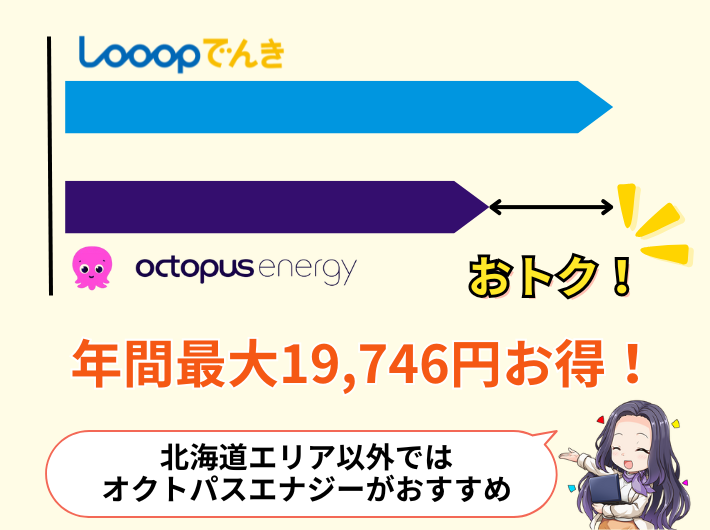 Looopでんき

octopus energy

おトク！

年間最大19,746円お得！

北海道エリア以外では
オクトパスエナジーがおすすめ